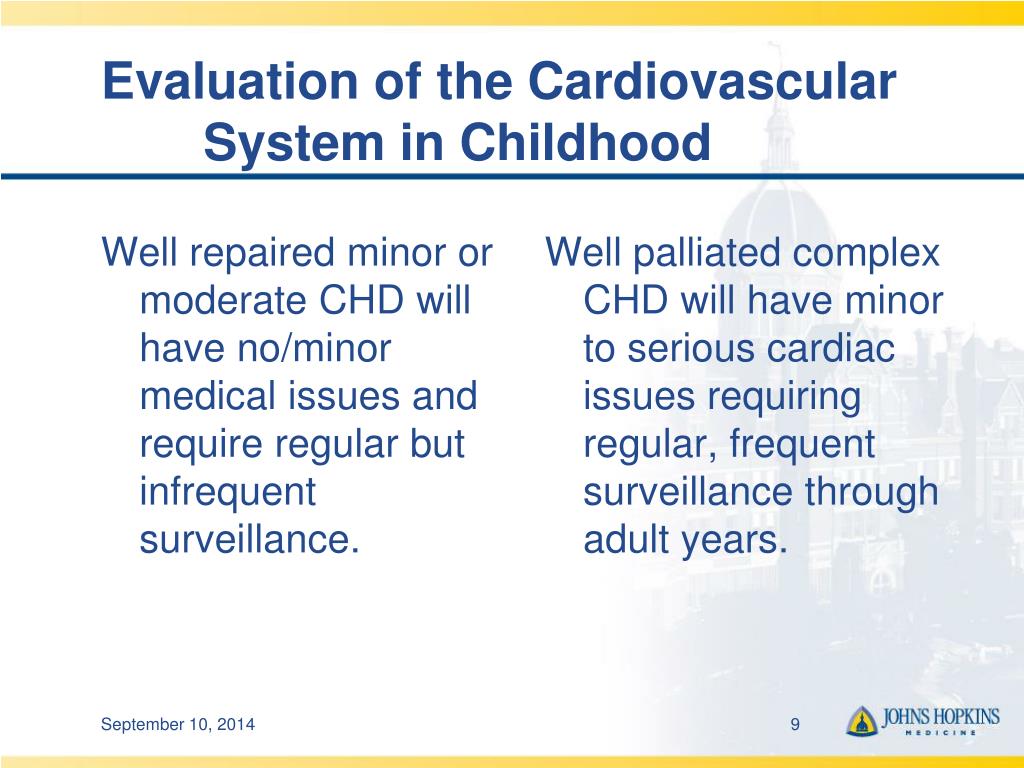 Evaluation of the Cardiovascular System in Childhood

Well repaired minor or moderate CHD will have no/minor medical issues and require regular but infrequent surveillance.

Well palliated complex CHD will have minor to serious cardiac issues requiring regular, frequent surveillance through adult years.

September 10, 2014

9

JOHNS HOPKINS
MEDICINE